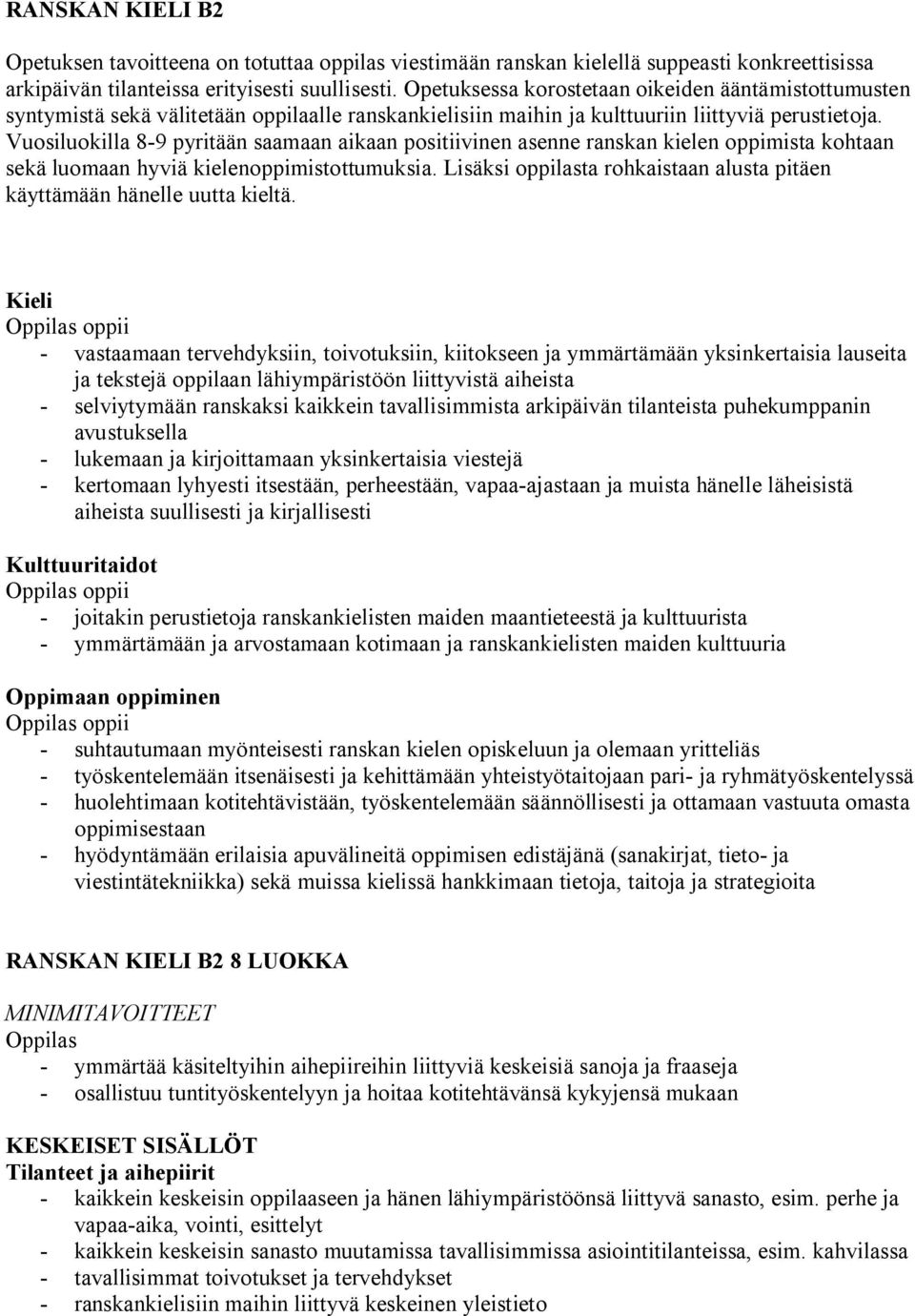 RANSKAN KIELI B2

Opetuksen tavoitteena on totuttaa oppilas viestimään ranskan kielellä suppeasti konkreettisissa arkipäivän tilanteissa erityisesti suullisesti. Opetuksessa korostetaan oikeiden ääntämistottumusten syntymistä sekä välitetään oppilaalle ranskankielisiin maihin ja kulttuuriin liittyviä perustietoja. Vuosiluokilla 8-9 pyritään saamaan aikaan positiivinen asenne ranskan kielen oppimista kohtaan sekä luomaan hyviä kielenoppimistottumuksia. Lisäksi oppilasta rohkaistaan alusta pitäen käyttämään hänelle uutta kieltä.

Kieli
Oppilas oppii
- vastaamaan tervehdyksiin, toivotuksiin, kiitokseen ja ymmärtämään yksinkertaisia lauseita ja tekstejä oppilaan lähiympäristöön liittyvistä aiheista
- selviytymään ranskaksi kaikkein tavallisimmista arkipäivän tilanteista puhekumppanin avustuksella
- lukemaan ja kirjoittamaan yksinkertaisia viestejä
- kertomaan lyhyesti itsestään, perheestään, vapaa-ajastaan ja muista hänelle läheisistä aiheista suullisesti ja kirjallisesti

Kulttuuritaidot
Oppilas oppii
- joitakin perustietoja ranskankielisten maiden maantieteestä ja kulttuurista
- ymmärtämään ja arvostamaan kotimaan ja ranskankielisten maiden kulttuuria

Oppimaan oppiminen
Oppilas oppii
- suhtautumaan myönteisesti ranskan kielen opiskeluun ja olemaan yritteliäs
- työskentelemään itsenäisesti ja kehittämään yhteistyötaitojaan pari- ja ryhmätyöskentelyssä
- huolehtimaan kotitehtävistään, työskentelemään säännöllisesti ja ottamaan vastuuta omasta oppimisestaan
- hyödyntämään erilaisia apuvälineitä oppimisen edistäjänä (sanakirjat, tieto- ja viestintätekniikka) sekä muissa kielissä hankkimaan tietoja, taitoja ja strategioita

RANSKAN KIELI B2 8 LUOKKA

MINIMITAVOITTEET
Oppilas
- ymmärtää käsiteltyihin aihepiireihin liittyviä keskeisiä sanoja ja fraaseja
- osallistuu tuntityöskentelyyn ja hoitaa kotitehtävänsä kykyjensä mukaan

KESKEISET SISÄLLÖT
Tilanteet ja aihepiirit
- kaikkein keskeisin oppilaaseen ja hänen lähiympäristöönsä liittyvä sanasto, esim. perhe ja vapaa-aika, vointi, esittelyt
- kaikkein keskeisin sanasto muutamissa tavallisimmissa asiointitilanteissa, esim. kahvilassa
- tavallisimmat toivotukset ja tervehdykset
- ranskankielisiin maihin liittyvä keskeinen yleistieto